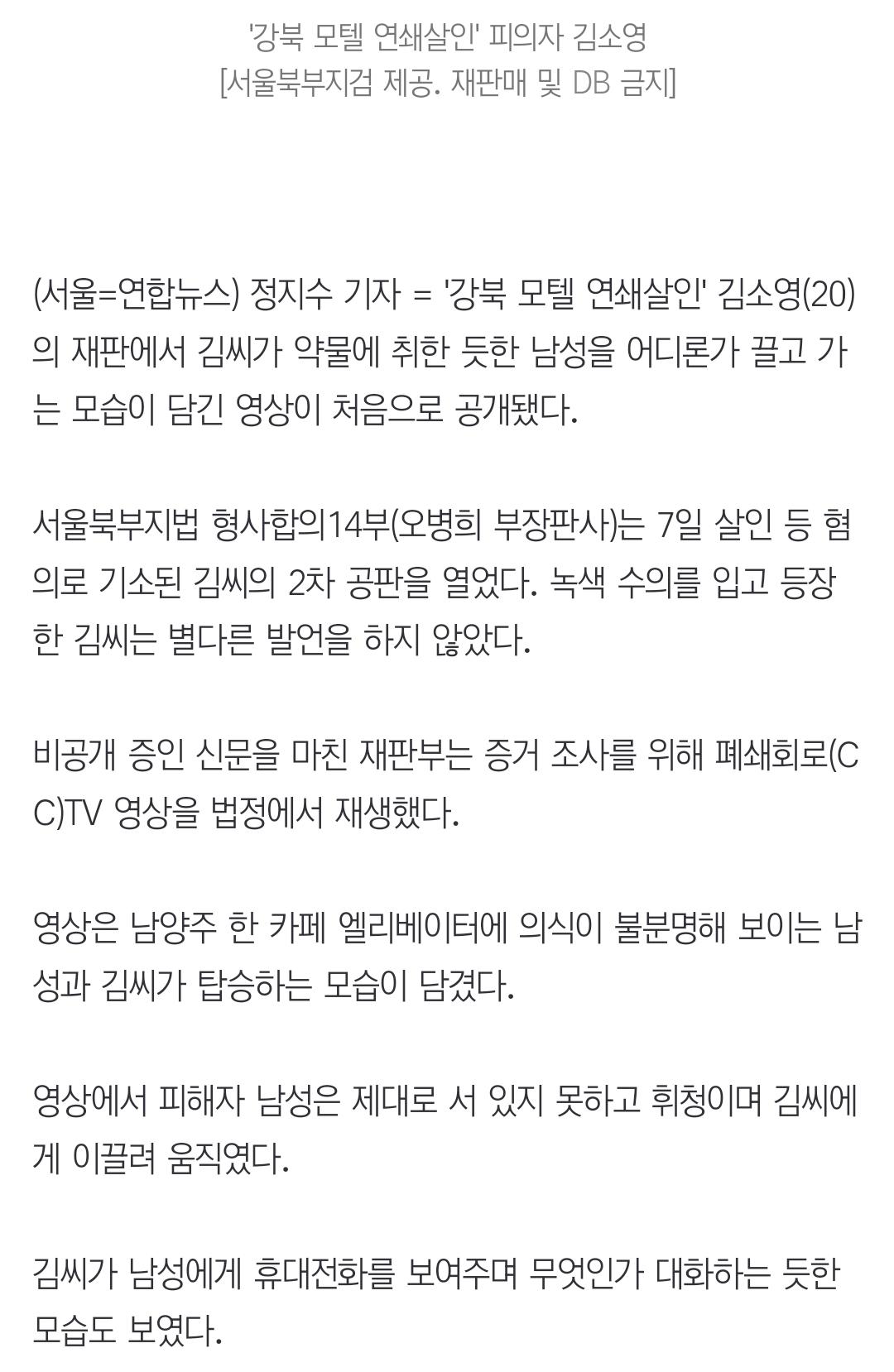 '강북 모텔 연쇄살인' 피의자 김소영
[서울북부지검 제공. 재판매 및 DB 금지]

(서울=연합뉴스) 정지수 기자 = '강북 모텔 연쇄살인' 김소영(20)의 재판에서 김씨가 약물에 취한 듯한 남성을 어디론가 끌고 가는 모습이 담긴 영상이 처음으로 공개됐다.

서울북부지법 형사합의14부(오병희 부장판사)는 7일 살인 등 혐의로 기소된 김씨의 2차 공판을 열었다. 녹색 수의를 입고 등장한 김씨는 별다른 발언을 하지 않았다.

비공개 증인 신문을 마친 재판부는 증거 조사를 위해 폐쇄회로(CC)TV 영상을 법정에서 재생했다.

영상은 남양주 한 카페 엘리베이터에 의식이 불분명해 보이는 남성과 김씨가 탑승하는 모습이 담겼다.

영상에서 피해자 남성은 제대로 서 있지 못하고 휘청이며 김씨에게 이끌려 움직였다.

김씨가 남성에게 휴대전화를 보여주며 무엇인가 대화하는 듯한 모습도 보였다.